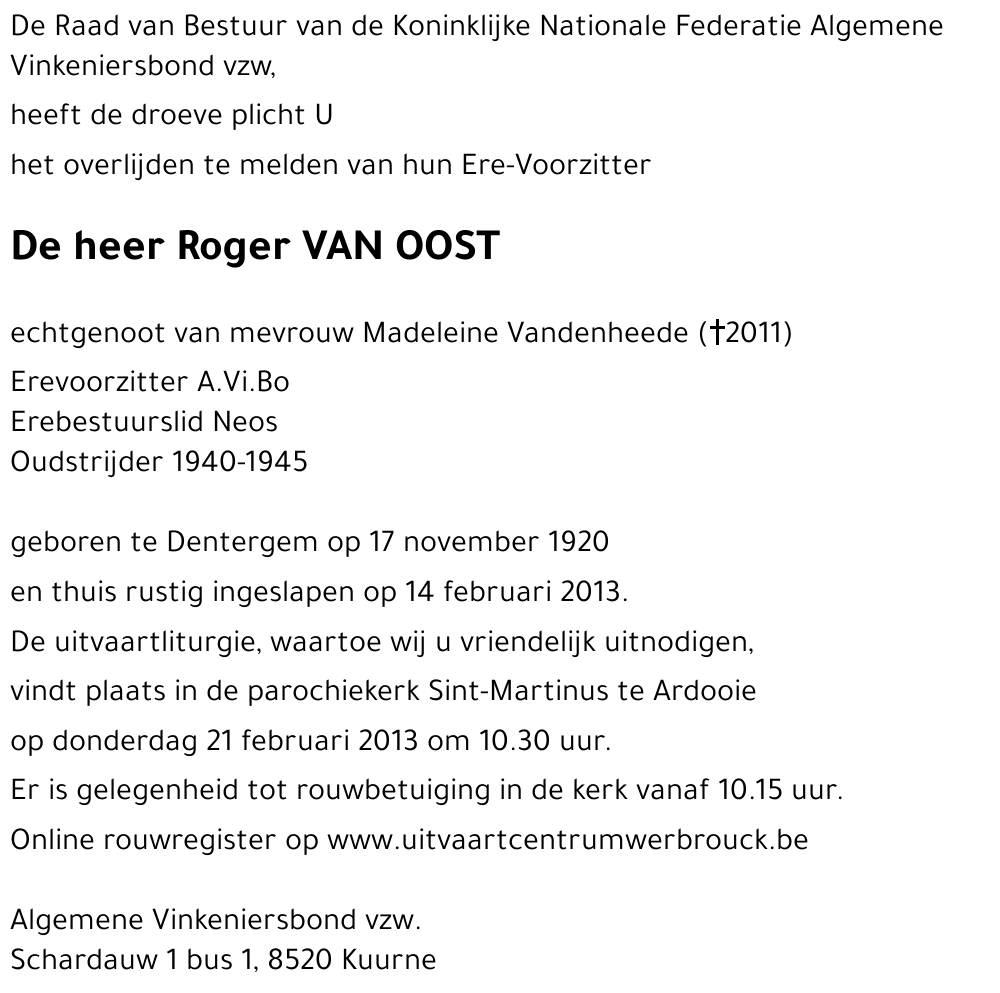 De Raad van Bestuur van de Koninklijke Nationale Federatie Algemene Vinkeniersbond vzw,

heeft de droeve plicht U

het overlijden te melden van hun Ere-Voorzitter

De heer Roger VAN OOST

echtgenoot van mevrouw Madeleine Vandenheede (†2011)
Erevoorzitter A.Vi.Bo
Erebestuurslid Neos
Oudstrijder 1940-1945

geboren te Dentergem op 17 november 1920

en thuis rustig ingeslapen op 14 februari 2013.

De uitvaartliturgie, waartoe wij u vriendelijk uitnodigen,

vindt plaats in de parochiekerk Sint-Martinus te Ardooie

op donderdag 21 februari 2013 om 10.30 uur.

Er is gelegenheid tot rouwbetuiging in de kerk vanaf 10.15 uur.

Online rouwregister op www.uitvaartcentrumwerbrouck.be

Algemene Vinkeniersbond vzw.
Schardauw 1 bus 1, 8520 Kuurne